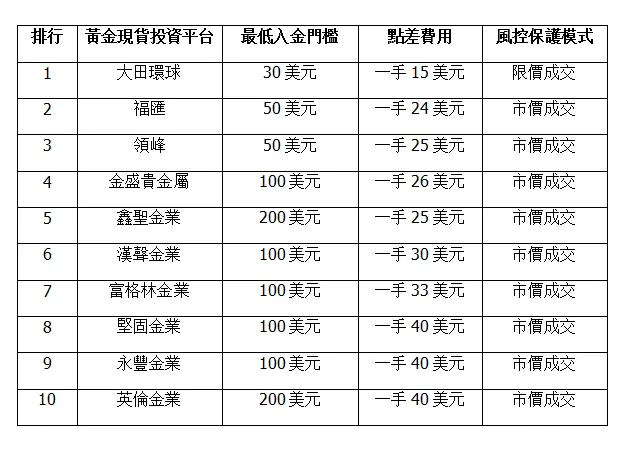 | 排行 | 黃金現貨投資平台 | 最低入金門檻 | 點差費用 | 風控保護模式 |
|---|---|---|---|---|
| 1 | 大田環球 | 30 美元 | 一手 15 美元 | 限價成交 |
| 2 | 福匯 | 50 美元 | 一手 24 美元 | 市價成交 |
| 3 | 領峰 | 50 美元 | 一手 25 美元 | 市價成交 |
| 4 | 金盛貴金屬 | 100 美元 | 一手 26 美元 | 市價成交 |
| 5 | 鑫聖金業 | 200 美元 | 一手 25 美元 | 市價成交 |
| 6 | 漢聲金業 | 100 美元 | 一手 30 美元 | 市價成交 |
| 7 | 富格林金業 | 100 美元 | 一手 33 美元 | 市價成交 |
| 8 | 堅固金業 | 100 美元 | 一手 40 美元 | 市價成交 |
| 9 | 永豐金業 | 100 美元 | 一手 40 美元 | 市價成交 |
| 10 | 英倫金業 | 200 美元 | 一手 40 美元 | 市價成交 |